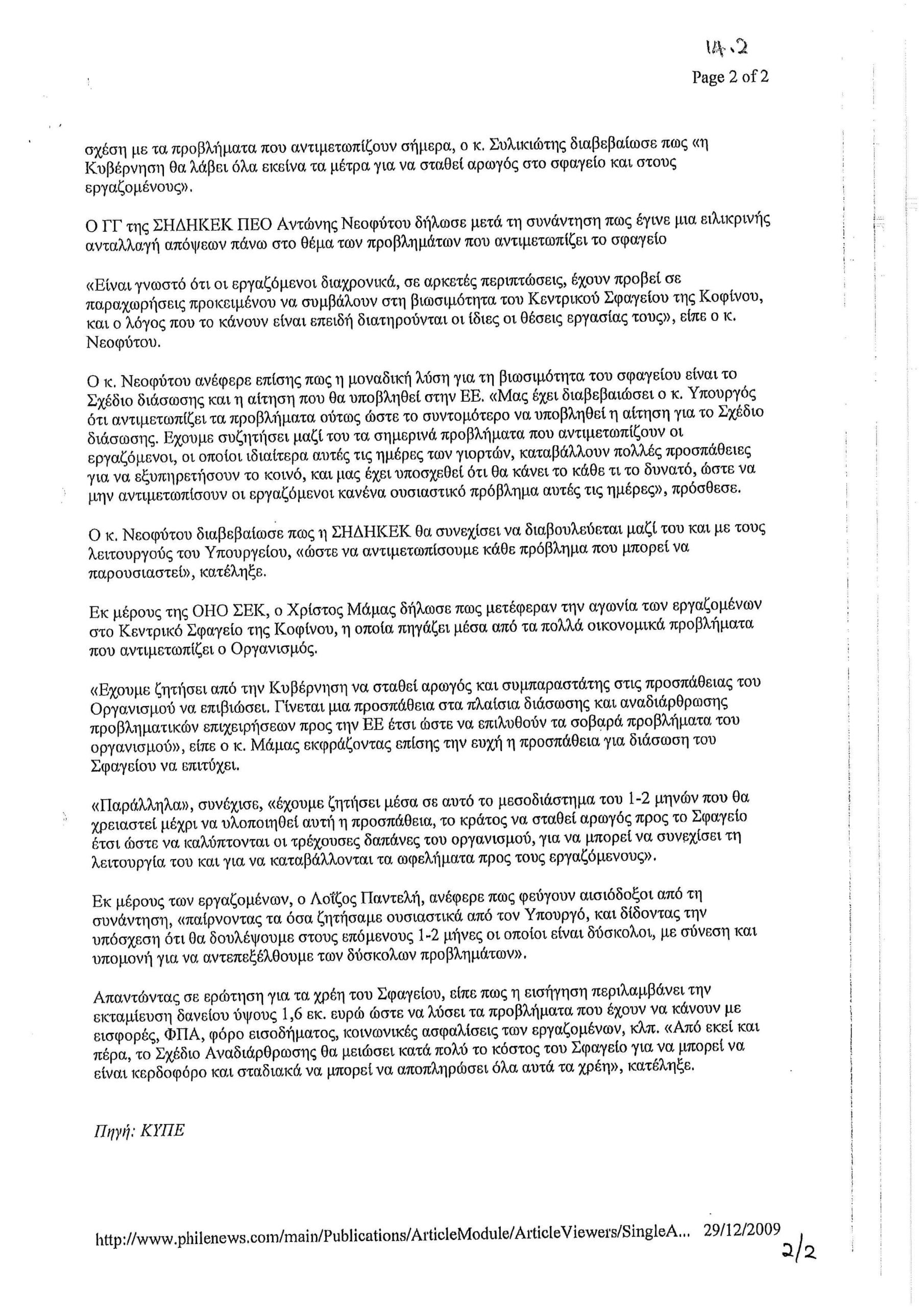 14.2

Page 2 of 2

σχέση με τα προβλήματα που αντιμετωπίζουν σήμερα, ο κ. Συλικιώτης διαβεβαίωσε πως «η Κυβέρνηση θα λάβει όλα εκείνα τα μέτρα για να σταθεί αρωγός στο σφαγείο και στους εργαζομένους».

Ο ΓΓ της ΣΗΔΗΚΕΚ ΠΕΟ Αντώνης Νεοφύτου δήλωσε μετά τη συνάντηση πως έγινε μια ειλικρινής ανταλλαγή απόψεων πάνω στο θέμα των προβλημάτων που αντιμετωπίζει το σφαγείο

«Είναι γνωστό ότι οι εργαζόμενοι διαχρονικά, σε αρκετές περιπτώσεις, έχουν προβεί σε παραχωρήσεις προκειμένου να συμβάλουν στη βιωσιμότητα του Κεντρικού Σφαγείου της Κοφίνου, και ο λόγος που το κάνουν είναι επειδή διατηρούνται οι ίδιες οι θέσεις εργασίας τους», είπε ο κ. Νεοφύτου.

Ο κ. Νεοφύτου ανέφερε επίσης πως η μοναδική λύση για τη βιωσιμότητα του σφαγείου είναι το Σχέδιο διάσωσης και η αίτηση που θα υποβληθεί στην ΕΕ. «Μας έχει διαβεβαιώσει ο κ. Υπουργός ότι αντιμετωπίζει τα προβλήματα ούτως ώστε το συντομότερο να υποβληθεί η αίτηση για το Σχέδιο διάσωσης. Εχουμε συζητήσει μαζί του τα σημερινά προβλήματα που αντιμετωπίζουν οι εργαζόμενοι, οι οποίοι ιδιαίτερα αυτές τις ημέρες των γιορτών, καταβάλλουν πολλές προσπάθειες για να εξυπηρετήσουν το κοινό, και μας έχει υποσχεθεί ότι θα κάνει το κάθε τι το δυνατό, ώστε να μην αντιμετωπίσουν οι εργαζόμενοι κανένα ουσιαστικό πρόβλημα αυτές τις ημέρες», πρόσθεσε.

Ο κ. Νεοφύτου διαβεβαίωσε πως η ΣΗΔΗΚΕΚ θα συνεχίσει να διαβουλεύεται μαζί του και με τους λειτουργούς του Υπουργείου, «ώστε να αντιμετωπίσουμε κάθε πρόβλημα που μπορεί να παρουσιαστεί», κατέληξε.

Εκ μέρους της ΟΗΟ ΣΕΚ, ο Χρίστος Μάμας δήλωσε πως μετέφεραν την αγωνία των εργαζομένων στο Κεντρικό Σφαγείο της Κοφίνου, η οποία πηγάζει μέσα από τα πολλά οικονομικά προβλήματα που αντιμετωπίζει ο Οργανισμός.

«Εχουμε ζητήσει από την Κυβέρνηση να σταθεί αρωγός και συμπαραστάτης στις προσπάθειας του Οργανισμού να επιβιώσει. Γίνεται μια προσπάθεια στα πλαίσια διάσωσης και αναδιάρθρωσης προβληματικών επιχειρήσεων προς την ΕΕ έτσι ώστε να επιλυθούν τα σοβαρά προβλήματα του οργανισμού», είπε ο κ. Μάμας εκφράζοντας επίσης την ευχή η προσπάθεια για διάσωση του Σφαγείου να επιτύχει.

«Παράλληλα», συνέχισε, «έχουμε ζητήσει μέσα σε αυτό το μεσοδιάστημα του 1-2 μηνών που θα χρειαστεί μέχρι να υλοποιηθεί αυτή η προσπάθεια, το κράτος να σταθεί αρωγός προς το Σφαγείο έτσι ώστε να καλύπτονται οι τρέχουσες δαπάνες του οργανισμού, για να μπορεί να συνεχίσει τη λειτουργία του και για να καταβάλλονται τα ωφελήματα προς τους εργαζόμενους».

Εκ μέρους των εργαζομένων, ο Λοΐζος Παντελή, ανέφερε πως φεύγουν αισιόδοξοι από τη συνάντηση, «παίρνοντας τα όσα ζητήσαμε ουσιαστικά από τον Υπουργό, και δίδοντας την υπόσχεση ότι θα δουλέψουμε στους επόμενους 1-2 μήνες οι οποίοι είναι δύσκολοι, με σύνεση και υπομονή για να αντεπεξέλθουμε των δύσκολων προβλημάτων».

Απαντώντας σε ερώτηση για τα χρέη του Σφαγείου, είπε πως η εισήγηση περιλαμβάνει την εκταμίευση δανείου ύψους 1,6 εκ. ευρώ ώστε να λύσει τα προβλήματα που έχουν να κάνουν με εισφορές, ΦΠΑ, φόρο εισοδήματος, κοινωνικές ασφαλίσεις των εργαζομένων, κλπ. «Από εκεί και πέρα, το Σχέδιο Αναδιάρθρωσης θα μειώσει κατά πολύ το κόστος του Σφαγείο για να μπορεί να είναι κερδοφόρο και σταδιακά να μπορεί να αποπληρώσει όλα αυτά τα χρέη», κατέληξε.

Πηγή: ΚΥΠΕ

http://www.philenews.com/main/Publications/ArticleModule/ArticleViewers/SingleA... 29/12/2009

2/2